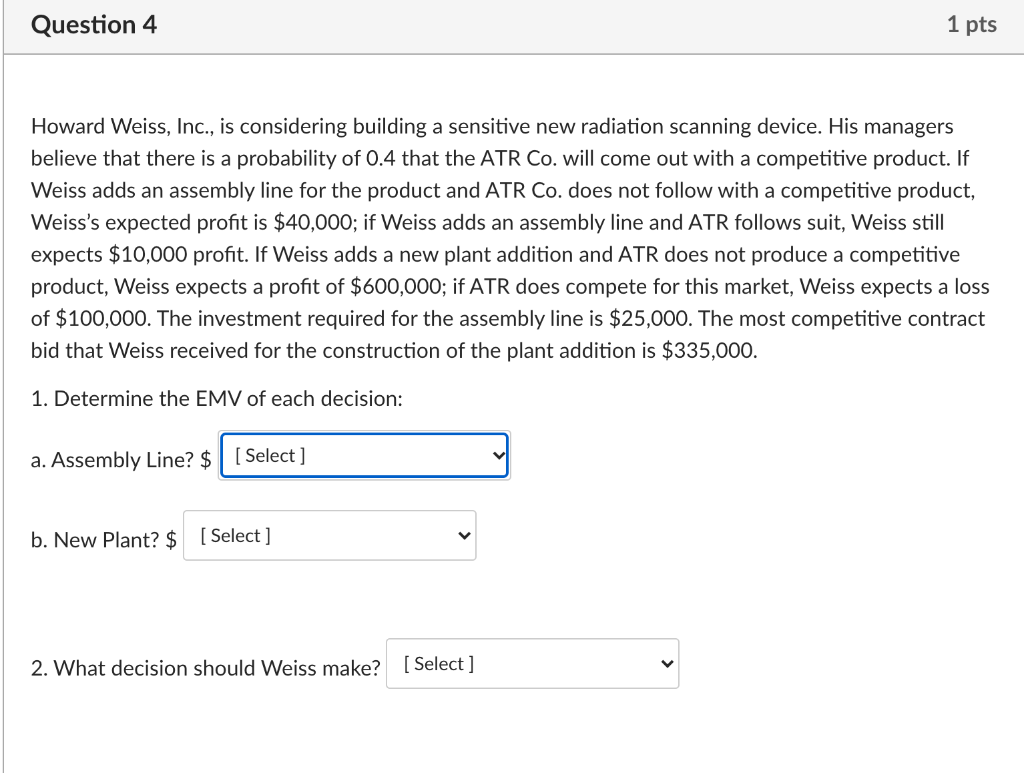 Question 4

1 pts

Howard Weiss, Inc., is considering building a sensitive new radiation scanning device. His managers believe that there is a probability of 0.4 that the ATR Co. will come out with a competitive product. If Weiss adds an assembly line for the product and ATR Co. does not follow with a competitive product, Weiss's expected profit is \$40,000; if Weiss adds an assembly line and ATR follows suit, Weiss still expects \$10,000 profit. If Weiss adds a new plant addition and ATR does not produce a competitive product, Weiss expects a profit of \$600,000; if ATR does compete for this market, Weiss expects a loss of \$100,000. The investment required for the assembly line is \$25,000. The most competitive contract bid that Weiss received for the construction of the plant addition is \$335,000.

1. Determine the EMV of each decision:

a. Assembly Line? \$ [ Select ]

b. New Plant? \$ [ Select ]

2. What decision should Weiss make? [ Select ]